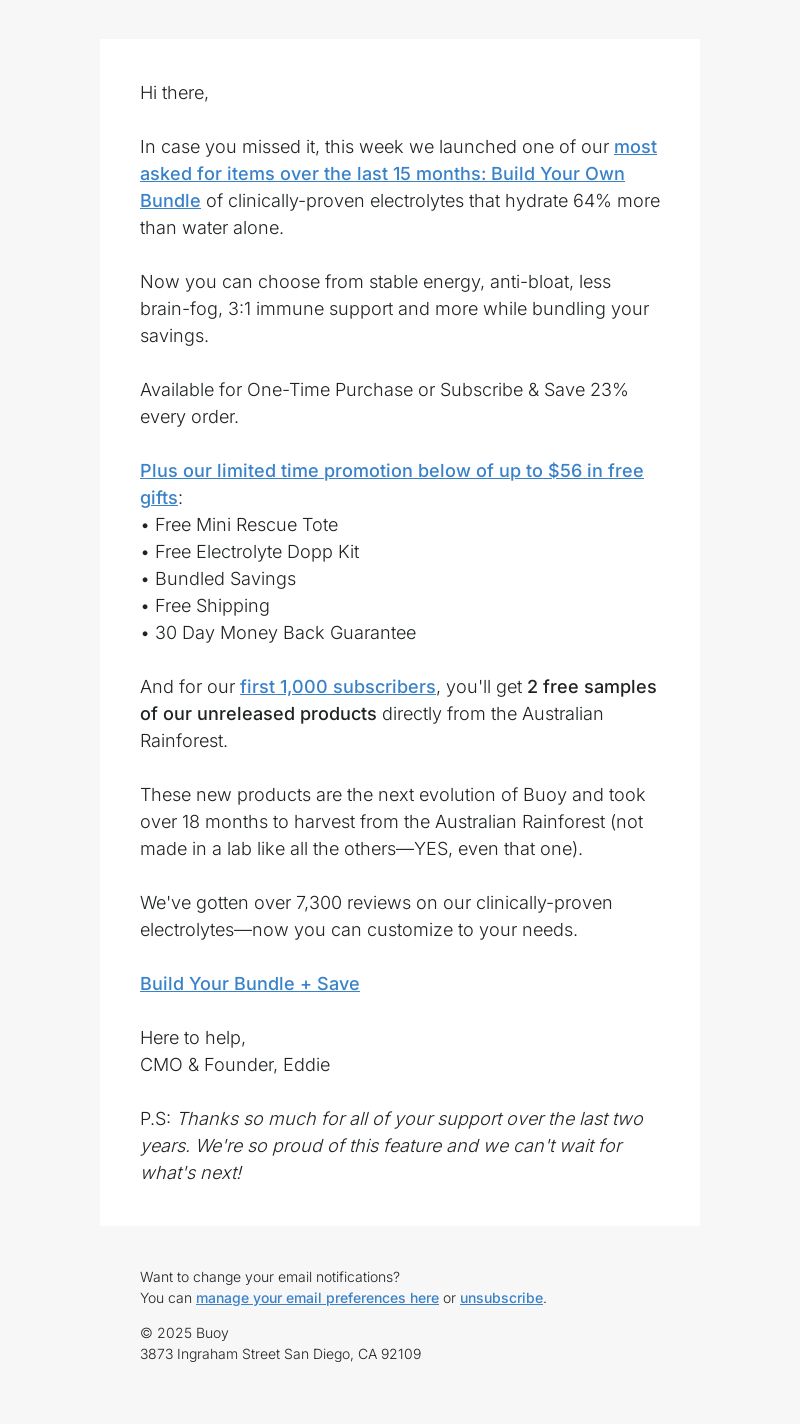 Hi there,

In case you missed it, this week we launched one of our most asked for items over the last 15 months: Build Your Own Bundle of clinically-proven electrolytes that hydrate 64% more than water alone.

Now you can choose from stable energy, anti-bloat, less brain-fog, 3:1 immune support and more while bundling your savings.

Available for One-Time Purchase or Subscribe & Save 23% every order.

Plus our limited time promotion below of up to $56 in free gifts:
• Free Mini Rescue Tote
• Free Electrolyte Dopp Kit
• Bundled Savings
• Free Shipping
• 30 Day Money Back Guarantee

And for our first 1,000 subscribers, you'll get 2 free samples of our unreleased products directly from the Australian Rainforest.

These new products are the next evolution of Buoy and took over 18 months to harvest from the Australian Rainforest (not made in a lab like all the others—YES, even that one).

We've gotten over 7,300 reviews on our clinically-proven electrolytes—now you can customize to your needs.

Build Your Bundle + Save

Here to help,
CMO & Founder, Eddie

P.S: Thanks so much for all of your support over the last two years. We're so proud of this feature and we can't wait for what's next!

Want to change your email notifications?
You can manage your email preferences here or unsubscribe.

© 2025 Buoy
3873 Ingraham Street San Diego, CA 92109